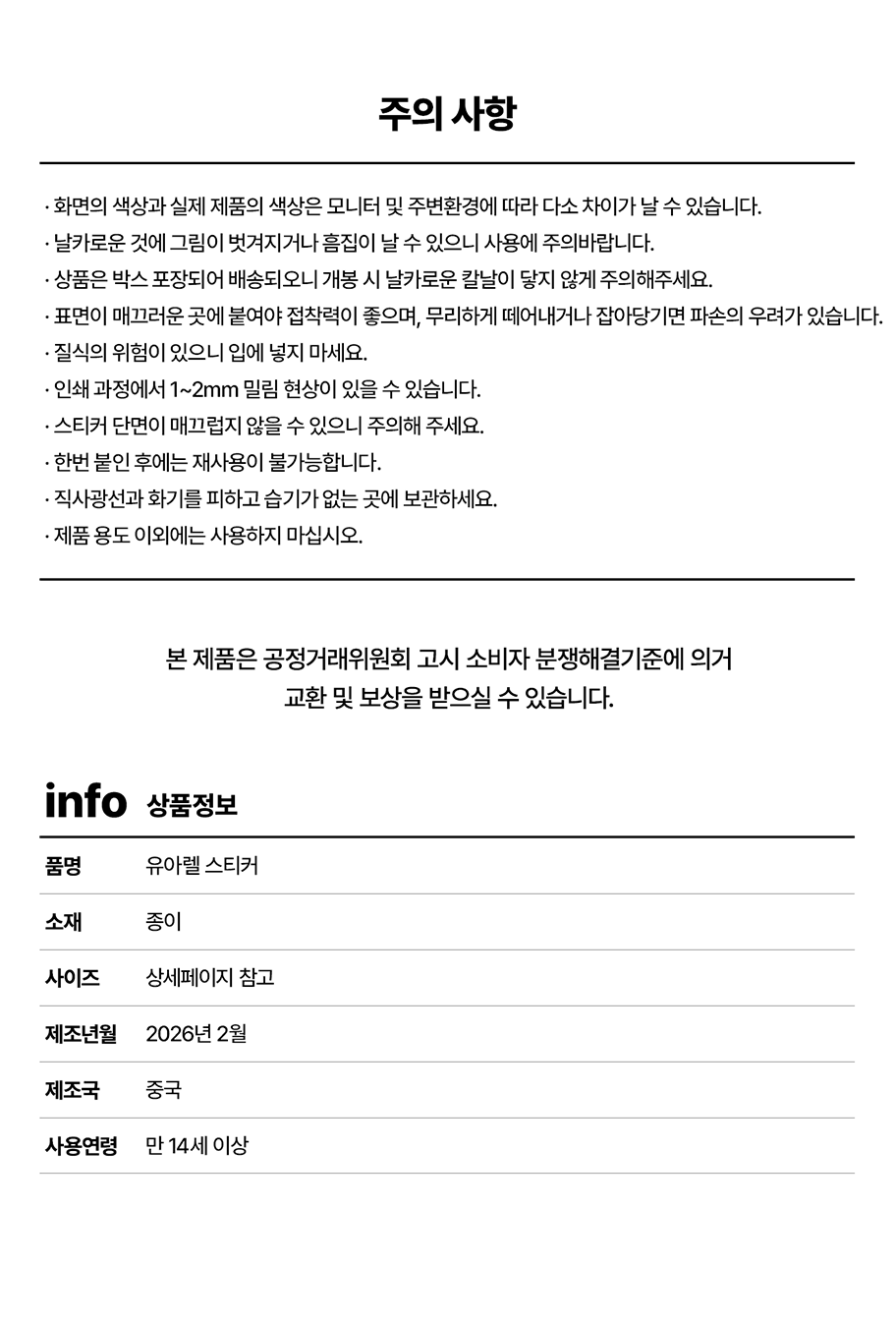 주의 사항

· 화면의 색상과 실제 제품의 색상은 모니터 및 주변환경에 따라 다소 차이가 날 수 있습니다.
· 날카로운 것에 그림이 벗겨지거나 흠집이 날 수 있으니 사용에 주의바랍니다.
· 상품은 박스 포장되어 배송되오니 개봉 시 날카로운 칼날이 닿지 않게 주의해주세요.
· 표면이 매끄러운 곳에 붙여야 접착력이 좋으며, 무리하게 떼어내거나 잡아당기면 파손의 우려가 있습니다.
· 질식의 위험이 있으니 입에 넣지 마세요.
· 인쇄 과정에서 1~2mm 밀림 현상이 있을 수 있습니다.
· 스티커 단면이 매끄럽지 않을 수 있으니 주의해 주세요.
· 한번 붙인 후에는 재사용이 불가능합니다.
· 직사광선과 화기를 피하고 습기가 없는 곳에 보관하세요.
· 제품 용도 이외에는 사용하지 마십시오.

본 제품은 공정거래위원회 고시 소비자 분쟁해결기준에 의거
교환 및 보상을 받으실 수 있습니다.

info 상품정보

품명 유아렐 스티커
소재 종이
사이즈 상세페이지 참고
제조년월 2026년 2월
제조국 중국
사용연령 만 14세 이상